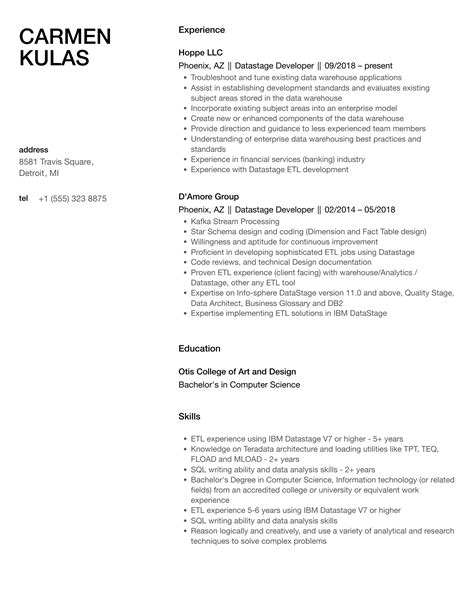 CARMEN KULAS

address
8581 Travis Square, Detroit, MI

tel +1 (555) 323 8875

Experience

Hoppe LLC
Phoenix, AZ || Datastage Developer || 09/2018 – present
- Troubleshoot and tune existing data warehouse applications
- Assist in establishing development standards and evaluates existing subject areas stored in the data warehouse
- Incorporate existing subject areas into an enterprise model
- Create new or enhanced components of the data warehouse
- Provide direction and guidance to less experienced team members
- Understanding of enterprise data warehousing best practices and standards
- Experience in financial services (banking) industry
- Experience with Datastage ETL development

D'Amore Group
Phoenix, AZ || Datastage Developer || 02/2014 – 05/2018
- Kafka Stream Processing
- Star Schema design and coding (Dimension and Fact Table design)
- Willingness and aptitude for continuous improvement
- Proficient in developing sophisticated ETL jobs using Datastage
- Code reviews, and technical Design documentation
- Proven ETL experience (client facing) with warehouse/Analytics / Datastage, other any ETL tool
- Expertise on Info-sphere DataStage version 11.0 and above, Quality Stage, Data Architect, Business Glossary and DB2
- Expertise implementing ETL solutions in IBM DataStage

Education

Otis College of Art and Design
Bachelor's in Computer Science

Skills

- ETL experience using IBM Datastage V7 or higher - 5+ years
- Knowledge on Teradata architecture and loading utilities like TPT, TEQ, FLOAD and MLOAD - 2+ years
- SQL writing ability and data analysis skills - 2+ years
- Bachelor's Degree in Computer Science, Information technology (or related fields) from an accredited college or university or equivalent work experience
- ETL experience 5-6 years using IBM Datastage V7 or higher
- SQL writing ability and data analysis skills
- Reason logically and creatively, and use a variety of analytical and research techniques to solve complex problems